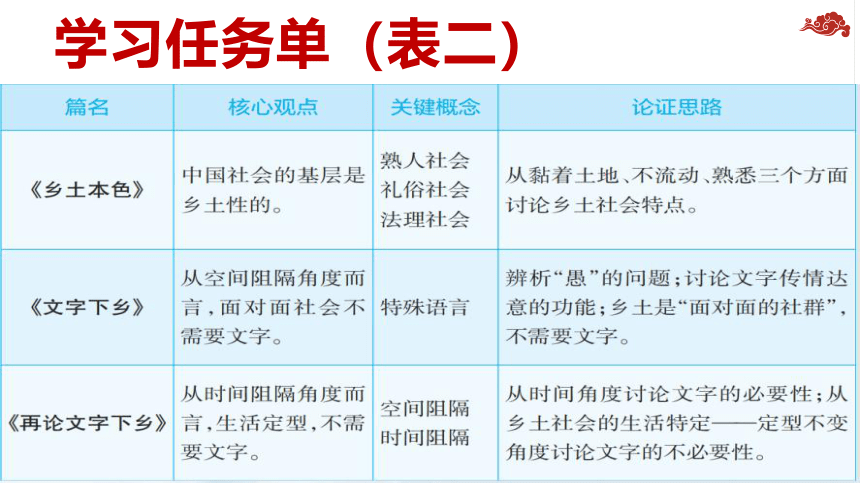 学习任务单（表二）

| 篇名 | 核心观点 | 关键概念 | 论证思路 |
|---|---|---|---|
| 《乡土本色》 | 中国社会的基层是乡土性的。 | 熟人社会 礼俗社会 法理社会 | 从黏着土地、不流动、熟悉三个方面讨论乡土社会特点。 |
| 《文字下乡》 | 从空间阻隔角度而言，面对面社会不需要文字。 | 特殊语言 | 辨析“愚”的问题；讨论文字传情达意的功能；乡土是“面对面的社群”，不需要文字。 |
| 《再论文字下乡》 | 从时间阻隔角度而言，生活定型，不需要文字。 | 空间阻隔 时间阻隔 | 从时间角度讨论文字的必要性；从乡土社会的生活特定——定型不变角度讨论文字的不必要性。 |